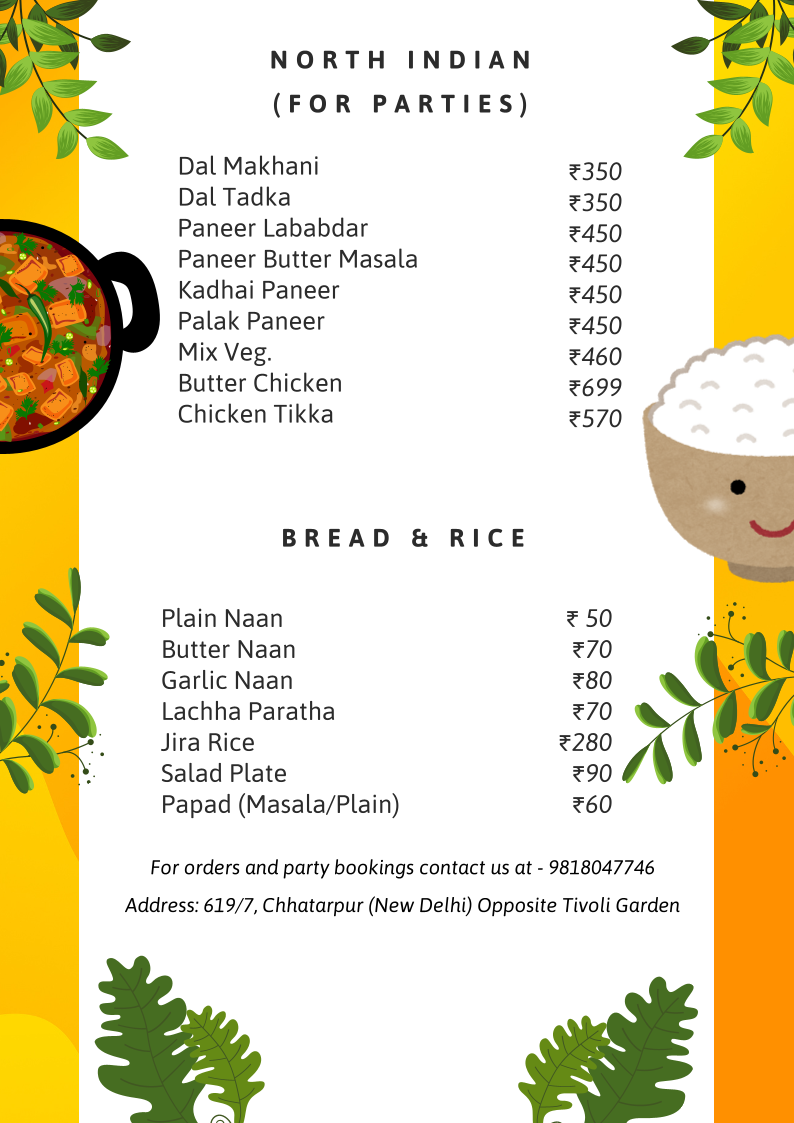 NORTH INDIAN
(FOR PARTIES)

| | |
|---|---|
| Dal Makhani | ₹350 |
| Dal Tadka | ₹350 |
| Paneer Lababdar | ₹450 |
| Paneer Butter Masala | ₹450 |
| Kadhai Paneer | ₹450 |
| Palak Paneer | ₹450 |
| Mix Veg. | ₹460 |
| Butter Chicken | ₹699 |
| Chicken Tikka | ₹570 |

BREAD & RICE

| | |
|---|---|
| Plain Naan | ₹ 50 |
| Butter Naan | ₹70 |
| Garlic Naan | ₹80 |
| Lachha Paratha | ₹70 |
| Jira Rice | ₹280 |
| Salad Plate | ₹90 |
| Papad (Masala/Plain) | ₹60 |

For orders and party bookings contact us at - 9818047746

Address: 619/7, Chhatarpur (New Delhi) Opposite Tivoli Garden